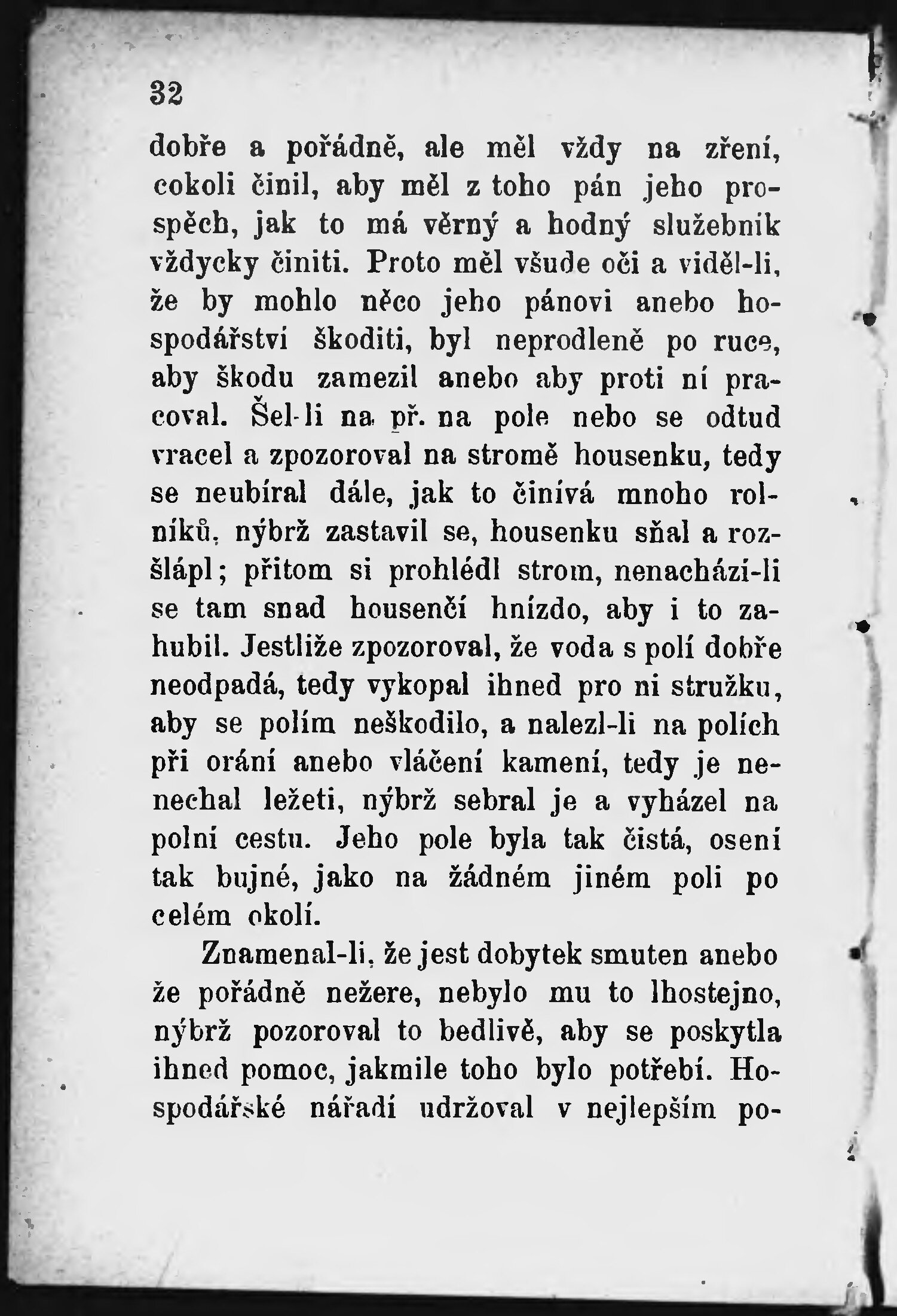 32

dobře a pořádně, ale měl vždy na zření, cokoli činil, aby měl z toho pán jeho prospěch, jak to má věrný a hodný služebník vždycky činiti. Proto měl všude oči a viděl-li, že by mohlo něco jeho pánovi anebo hospodářství škoditi, byl neprodleně po ruce, aby škodu zamezil anebo aby proti ní pracoval. Šel-li na př. na pole nebo se odtud vracel a zpozoroval na stromě housenku, tedy se neubíral dále, jak to činívá mnoho rolníků, nýbrž zastavil se, housenku sňal a rozšlápl; přitom si prohlédl strom, nenachází-li se tam snad housenčí hnízdo, aby i to zahubil. Jestliže zpozoroval, že voda s polí dobře neodpadá, tedy vykopal ihned pro ni stružku, aby se polím neškodilo, a nalezl-li na polích při orání anebo vláčení kamení, tedy je nenechal ležeti, nýbrž sebral je a vyházel na polní cestu. Jeho pole byla tak čistá, osení tak bujné, jako na žádném jiném poli po celém okolí.

Znamenal-li, že jest dobytek smuten anebo že pořádně nežere, nebylo mu to lhostejno, nýbrž pozoroval to bedlivě, aby se poskytla ihned pomoc, jakmile toho bylo potřebí. Hospodářské nářadí udržoval v nejlepším po-